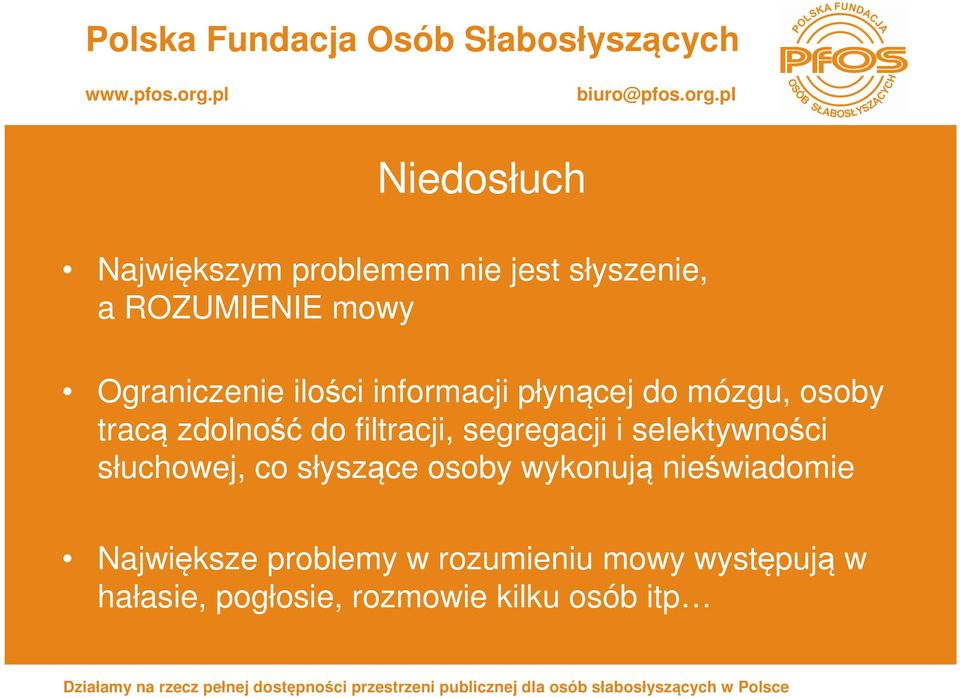 Polska Fundacja Osób Słabosłyszących

www.pfos.org.pl

biuro@pfos.org.pl

POLSKA FUNDACJA
PFOS
OSÓB SŁABOSŁYSZĄCYCH

Niedosłuch

• Największym problemem nie jest słyszenie, a ROZUMIENIE mowy

• Ograniczenie ilości informacji płynącej do mózgu, osoby tracą zdolność do filtracji, segregacji i selektywności słuchowej, co słyszące osoby wykonują nieświadomie

• Największe problemy w rozumieniu mowy występują w hałasie, pogłosie, rozmowie kilku osób itp…

Działamy na rzecz pełnej dostępności przestrzeni publicznej dla osób słabosłyszących w Polsce